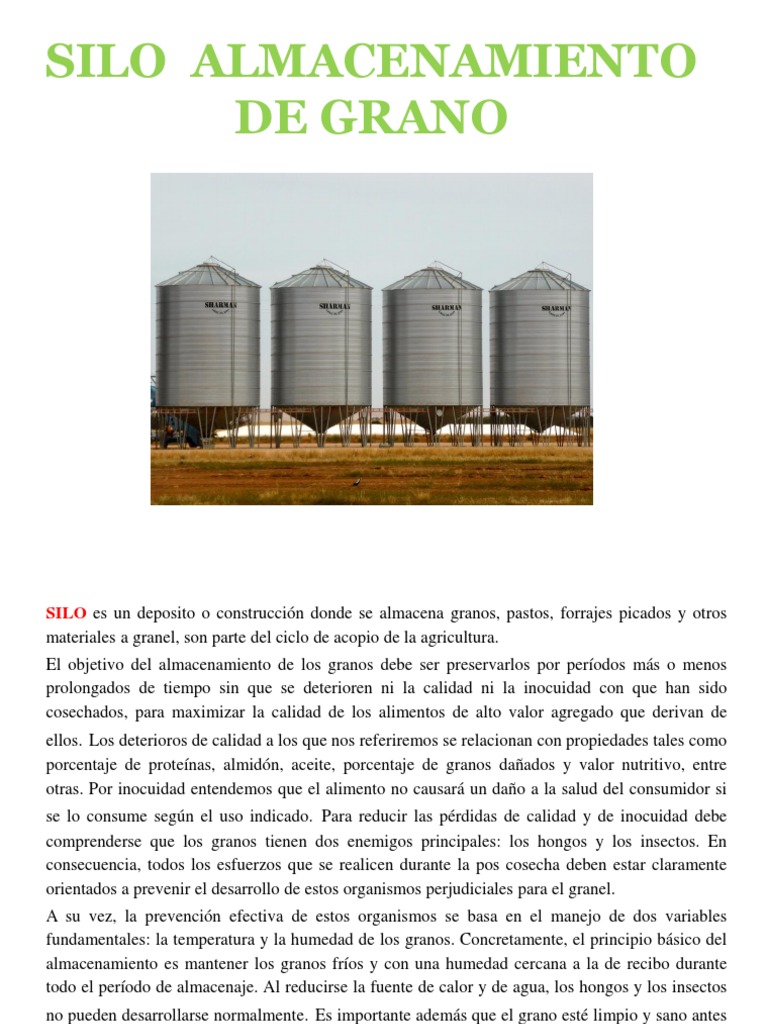 SILO ALMACENAMIENTO DE GRANO

SHARMAN SHARMAN SHARMAN SHARMAN

SILO es un deposito o construcción donde se almacena granos, pastos, forrajes picados y otros materiales a granel, son parte del ciclo de acopio de la agricultura.

El objetivo del almacenamiento de los granos debe ser preservarlos por períodos más o menos prolongados de tiempo sin que se deterioren ni la calidad ni la inocuidad con que han sido cosechados, para maximizar la calidad de los alimentos de alto valor agregado que derivan de ellos. Los deterioros de calidad a los que nos referiremos se relacionan con propiedades tales como porcentaje de proteínas, almidón, aceite, porcentaje de granos dañados y valor nutritivo, entre otras. Por inocuidad entendemos que el alimento no causará un daño a la salud del consumidor si se lo consume según el uso indicado. Para reducir las pérdidas de calidad y de inocuidad debe comprenderse que los granos tienen dos enemigos principales: los hongos y los insectos. En consecuencia, todos los esfuerzos que se realicen durante la pos cosecha deben estar claramente orientados a prevenir el desarrollo de estos organismos perjudiciales para el granel.

A su vez, la prevención efectiva de estos organismos se basa en el manejo de dos variables fundamentales: la temperatura y la humedad de los granos. Concretamente, el principio básico del almacenamiento es mantener los granos fríos y con una humedad cercana a la de recibo durante todo el período de almacenaje. Al reducirse la fuente de calor y de agua, los hongos y los insectos no pueden desarrollarse normalmente. Es importante además que el grano esté limpio y sano antes